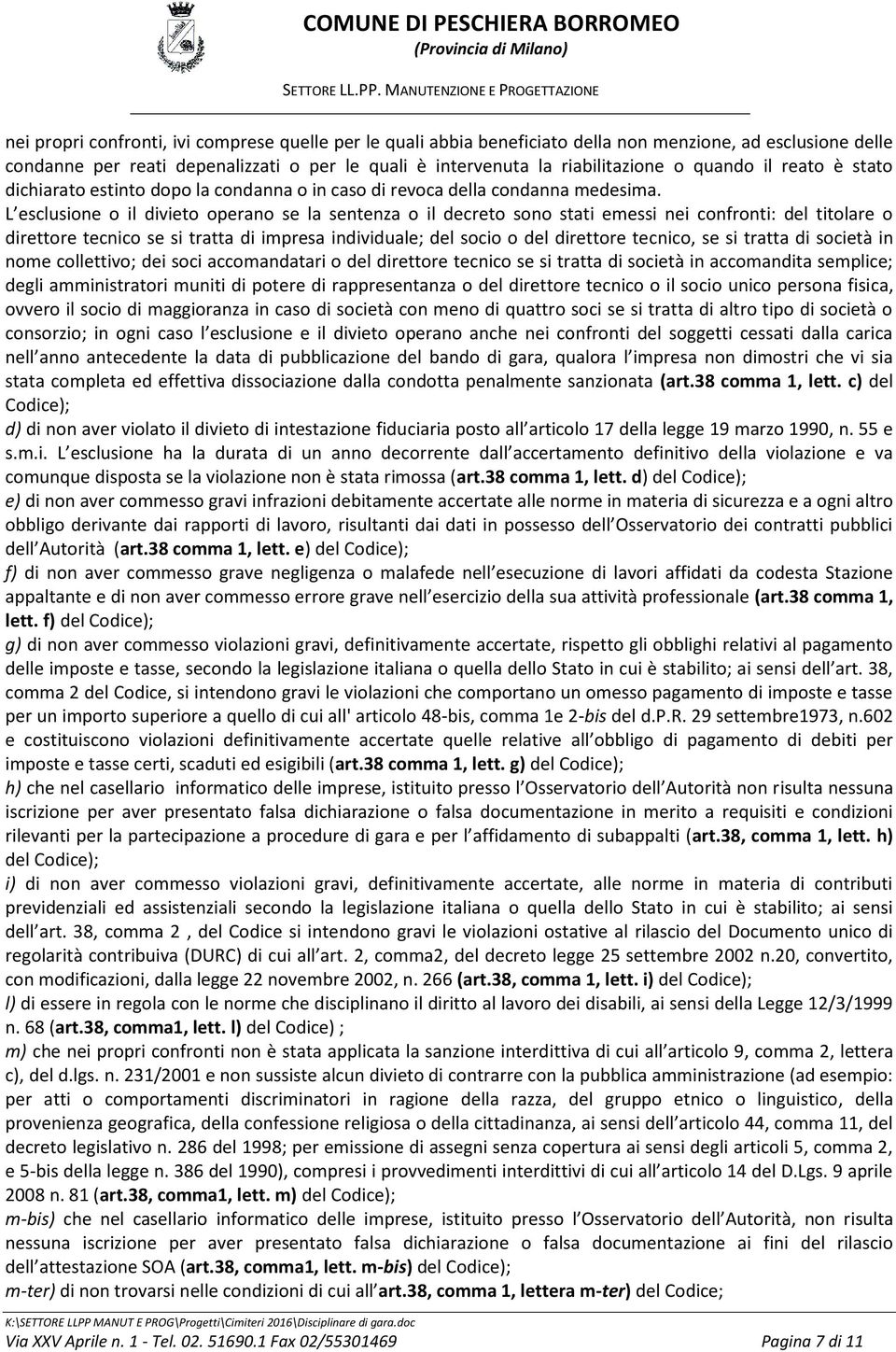 COMUNE DI PESCHIERA BORROMEO
(Provincia di Milano)
SETTORE LL.PP. MANUTENZIONE E PROGETTAZIONE

nei propri confronti, ivi comprese quelle per le quali abbia beneficiato della non menzione, ad esclusione delle condanne per reati depenalizzati o per le quali è intervenuta la riabilitazione o quando il reato è stato dichiarato estinto dopo la condanna o in caso di revoca della condanna medesima.
L esclusione o il divieto operano se la sentenza o il decreto sono stati emessi nei confronti: del titolare o direttore tecnico se si tratta di impresa individuale; del socio o del direttore tecnico, se si tratta di società in nome collettivo; dei soci accomandatari o del direttore tecnico se si tratta di società in accomandita semplice; degli amministratori muniti di potere di rappresentanza o del direttore tecnico o il socio unico persona fisica, ovvero il socio di maggioranza in caso di società con meno di quattro soci se si tratta di altro tipo di società o consorzio; in ogni caso l esclusione e il divieto operano anche nei confronti del soggetti cessati dalla carica nell anno antecedente la data di pubblicazione del bando di gara, qualora l impresa non dimostri che vi sia stata completa ed effettiva dissociazione dalla condotta penalmente sanzionata (art.38 comma 1, lett. c) del Codice);
d) di non aver violato il divieto di intestazione fiduciaria posto all articolo 17 della legge 19 marzo 1990, n. 55 e s.m.i. L esclusione ha la durata di un anno decorrente dall accertamento definitivo della violazione e va comunque disposta se la violazione non è stata rimossa (art.38 comma 1, lett. d) del Codice);
e) di non aver commesso gravi infrazioni debitamente accertate alle norme in materia di sicurezza e a ogni altro obbligo derivante dai rapporti di lavoro, risultanti dai dati in possesso dell Osservatorio dei contratti pubblici dell Autorità (art.38 comma 1, lett. e) del Codice);
f) di non aver commesso grave negligenza o malafede nell esecuzione di lavori affidati da codesta Stazione appaltante e di non aver commesso errore grave nell esercizio della sua attività professionale (art.38 comma 1, lett. f) del Codice);
g) di non aver commesso violazioni gravi, definitivamente accertate, rispetto gli obblighi relativi al pagamento delle imposte e tasse, secondo la legislazione italiana o quella dello Stato in cui è stabilito; ai sensi dell art. 38, comma 2 del Codice, si intendono gravi le violazioni che comportano un omesso pagamento di imposte e tasse per un importo superiore a quello di cui all' articolo 48-bis, comma 1e 2-bis del d.P.R. 29 settembre1973, n.602 e costituiscono violazioni definitivamente accertate quelle relative all obbligo di pagamento di debiti per imposte e tasse certi, scaduti ed esigibili (art.38 comma 1, lett. g) del Codice);
h) che nel casellario informatico delle imprese, istituito presso l Osservatorio dell Autorità non risulta nessuna iscrizione per aver presentato falsa dichiarazione o falsa documentazione in merito a requisiti e condizioni rilevanti per la partecipazione a procedure di gara e per l affidamento di subappalti (art.38, comma 1, lett. h) del Codice);
i) di non aver commesso violazioni gravi, definitivamente accertate, alle norme in materia di contributi previdenziali ed assistenziali secondo la legislazione italiana o quella dello Stato in cui è stabilito; ai sensi dell art. 38, comma 2 , del Codice si intendono gravi le violazioni ostative al rilascio del Documento unico di regolarità contribuiva (DURC) di cui all art. 2, comma2, del decreto legge 25 settembre 2002 n.20, convertito, con modificazioni, dalla legge 22 novembre 2002, n. 266 (art.38, comma 1, lett. i) del Codice);
l) di essere in regola con le norme che disciplinano il diritto al lavoro dei disabili, ai sensi della Legge 12/3/1999 n. 68 (art.38, comma1, lett. l) del Codice) ;
m) che nei propri confronti non è stata applicata la sanzione interdittiva di cui all articolo 9, comma 2, lettera c), del d.lgs. n. 231/2001 e non sussiste alcun divieto di contrarre con la pubblica amministrazione (ad esempio: per atti o comportamenti discriminatori in ragione della razza, del gruppo etnico o linguistico, della provenienza geografica, della confessione religiosa o della cittadinanza, ai sensi dell articolo 44, comma 11, del decreto legislativo n. 286 del 1998; per emissione di assegni senza copertura ai sensi degli articoli 5, comma 2, e 5-bis della legge n. 386 del 1990), compresi i provvedimenti interdittivi di cui all articolo 14 del D.Lgs. 9 aprile 2008 n. 81 (art.38, comma1, lett. m) del Codice);
m-bis) che nel casellario informatico delle imprese, istituito presso l Osservatorio dell Autorità, non risulta nessuna iscrizione per aver presentato falsa dichiarazione o falsa documentazione ai fini del rilascio dell attestazione SOA (art.38, comma1, lett. m-bis) del Codice);
m-ter) di non trovarsi nelle condizioni di cui all art.38, comma 1, lettera m-ter) del Codice;

K:\SETTORE LLPP MANUT E PROG\Progetti\Cimiteri 2016\Disciplinare di gara.doc
Via XXV Aprile n. 1 - Tel. 02. 51690.1 Fax 02/55301469 Pagina 7 di 11